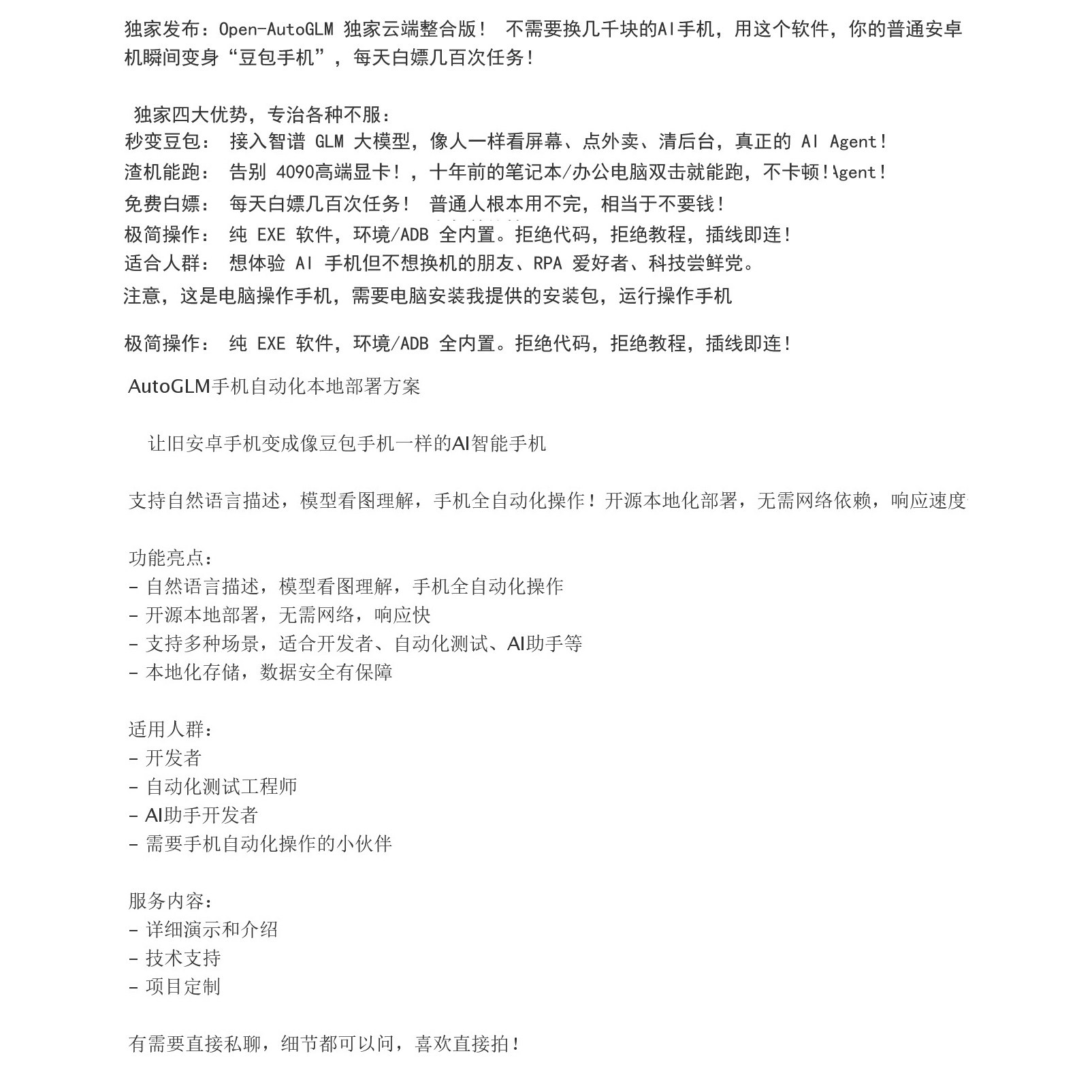 独家发布：Open-AutoGLM 独家云端整合版！ 不需要换几千块的AI手机，用这个软件，你的普通安卓机瞬间变身“豆包手机”，每天白嫖几百次任务！

独家四大优势，专治各种不服：
秒变豆包： 接入智谱 GLM 大模型，像人一样看屏幕、点外卖、清后台，真正的 AI Agent！
渣机能跑： 告别 4090高端显卡！，十年前的笔记本/办公电脑双击就能跑，不卡顿！Agent！
免费白嫖： 每天白嫖几百次任务！ 普通人根本用不完，相当于不要钱！
极简操作： 纯 EXE 软件，环境/ADB 全内置。拒绝代码，拒绝教程，插线即连！
适合人群： 想体验 AI 手机但不想换机的朋友、RPA 爱好者、科技尝鲜党。
注意，这是电脑操作手机，需要电脑安装我提供的安装包，运行操作手机

极简操作： 纯 EXE 软件，环境/ADB 全内置。拒绝代码，拒绝教程，插线即连！

AutoGLM手机自动化本地部署方案

让旧安卓手机变成像豆包手机一样的AI智能手机

支持自然语言描述，模型看图理解，手机全自动化操作！开源本地化部署，无需网络依赖，响应速度

功能亮点：
- 自然语言描述，模型看图理解，手机全自动化操作
- 开源本地部署，无需网络，响应快
- 支持多种场景，适合开发者、自动化测试、AI助手等
- 本地化存储，数据安全有保障

适用人群：
- 开发者
- 自动化测试工程师
- AI助手开发者
- 需要手机自动化操作的小伙伴

服务内容：
- 详细演示和介绍
- 技术支持
- 项目定制

有需要直接私聊，细节都可以问，喜欢直接拍！